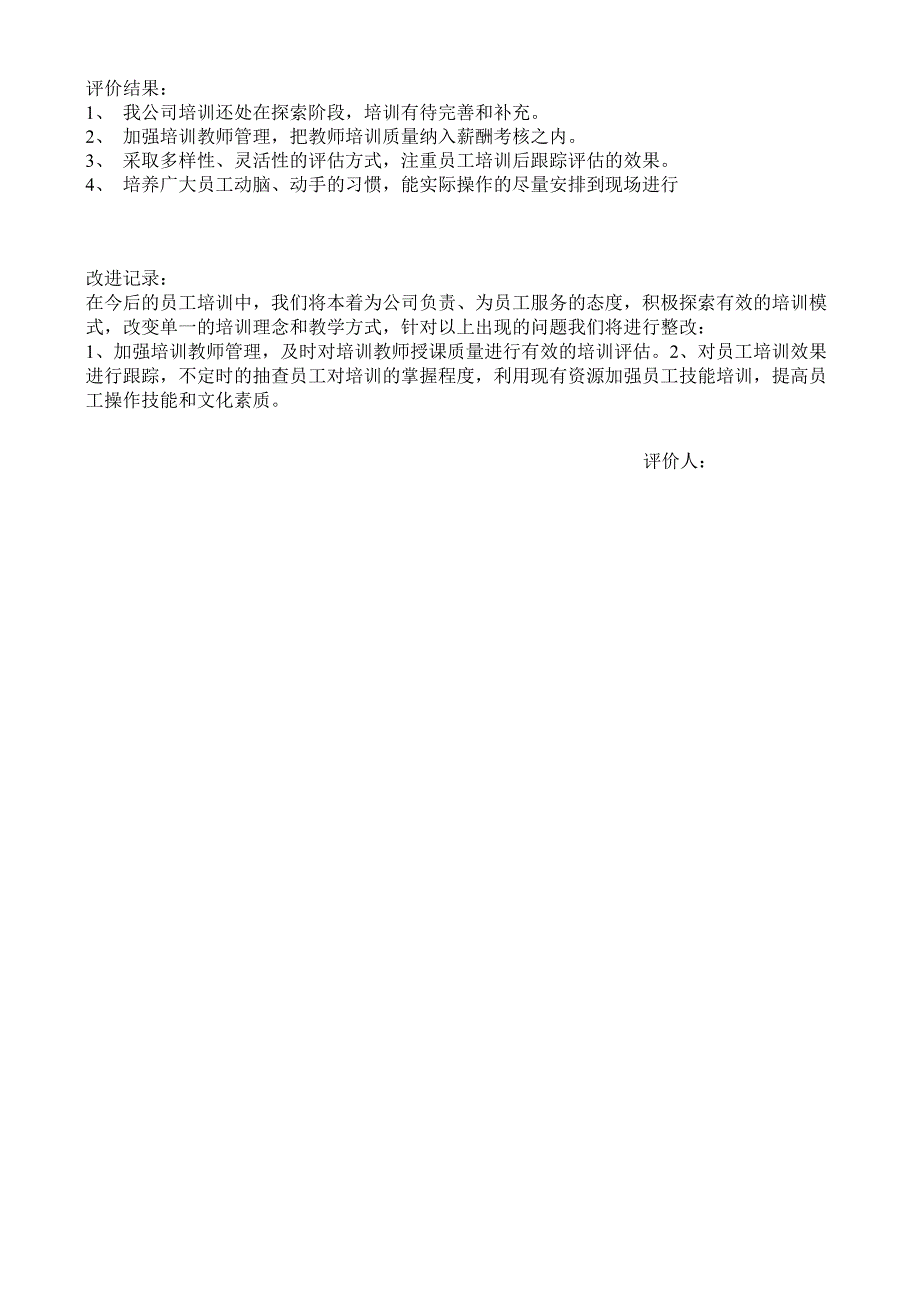 评价结果：
1、 我公司培训还处在探索阶段，培训有待完善和补充。
2、 加强培训教师管理，把教师培训质量纳入薪酬考核之内。
3、 采取多样性、灵活性的评估方式，注重员工培训后跟踪评估的效果。
4、 培养广大员工动脑、动手的习惯，能实际操作的尽量安排到现场进行

改进记录：
在今后的员工培训中，我们将本着为公司负责、为员工服务的态度，积极探索有效的培训模式，改变单一的培训理念和教学方式，针对以上出现的问题我们将进行整改：
1、加强培训教师管理，及时对培训教师授课质量进行有效的培训评估。2、对员工培训效果进行跟踪，不定时的抽查员工对培训的掌握程度，利用现有资源加强员工技能培训，提高员工操作技能和文化素质。

评价人：